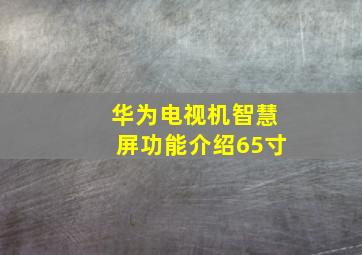 华为电视机智慧屏功能介绍65寸